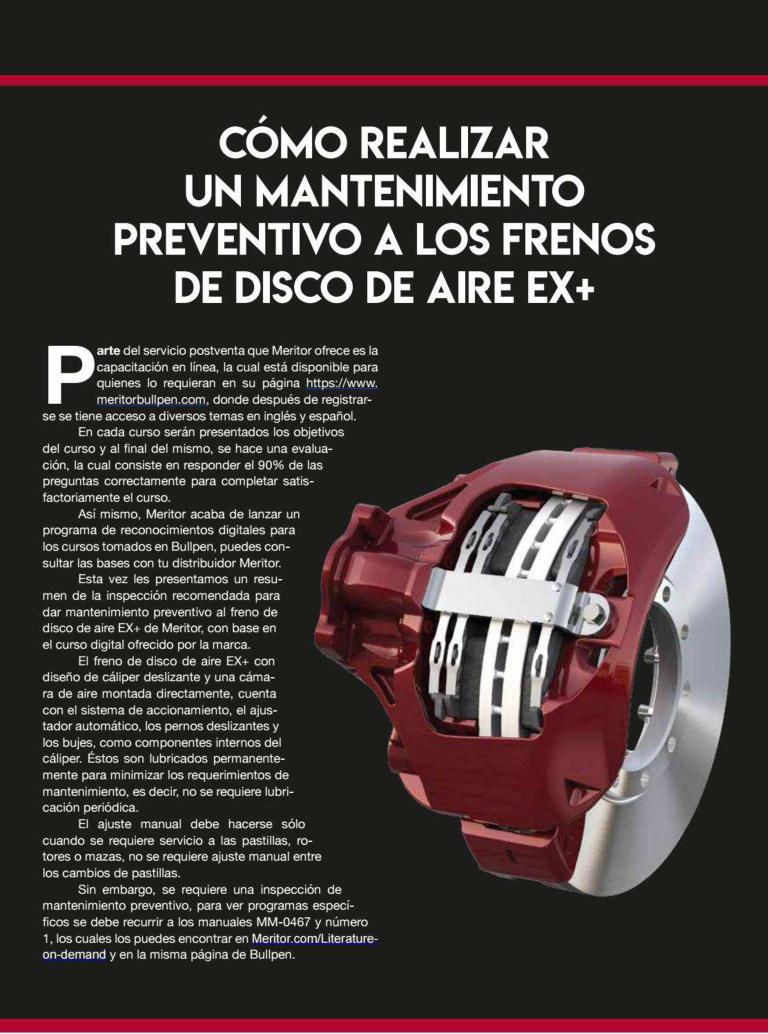 CÓMO REALIZAR UN MANTENIMIENTO PREVENTIVO A LOS FRENOS DE DISCO DE AIRE EX+

Parte del servicio postventa que Meritor ofrece es la capacitación en línea, la cual está disponible para quienes lo requieran en su página https://www.meritorbullpen.com, donde después de registrarse se tiene acceso a diversos temas en inglés y español.

En cada curso serán presentados los objetivos del curso y al final del mismo, se hace una evaluación, la cual consiste en responder el 90% de las preguntas correctamente para completar satisfactoriamente el curso.

Así mismo, Meritor acaba de lanzar un programa de reconocimientos digitales para los cursos tomados en Bullpen, puedes consultar las bases con tu distribuidor Meritor.

Esta vez les presentamos un resumen de la inspección recomendada para dar mantenimiento preventivo al freno de disco de aire EX+ de Meritor, con base en el curso digital ofrecido por la marca.

El freno de disco de aire EX+ con diseño de cáliper deslizante y una cámara de aire montada directamente, cuenta con el sistema de accionamiento, el ajustador automático, los pernos deslizantes y los bujes, como componentes internos del cáliper. Éstos son lubricados permanentemente para minimizar los requerimientos de mantenimiento, es decir, no se requiere lubricación periódica.

El ajuste manual debe hacerse sólo cuando se requiere servicio a las pastillas, rotores o mazas, no se requiere ajuste manual entre los cambios de pastillas.

Sin embargo, se requiere una inspección de mantenimiento preventivo, para ver programas específicos se debe recurrir a los manuales MM-0467 y número 1, los cuales los puedes encontrar en Meritor.com/Literature-on-demand y en la misma página de Bullpen.